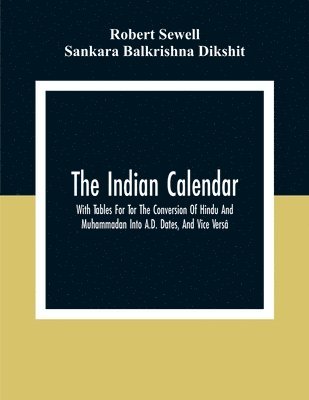 Robert Sewell
Sankara Balkrishna Dikshit

The Indian Calendar

With Tables For Tor The Conversion Of Hindu And Muhammadan Into A.D. Dates, And Vice Versâ